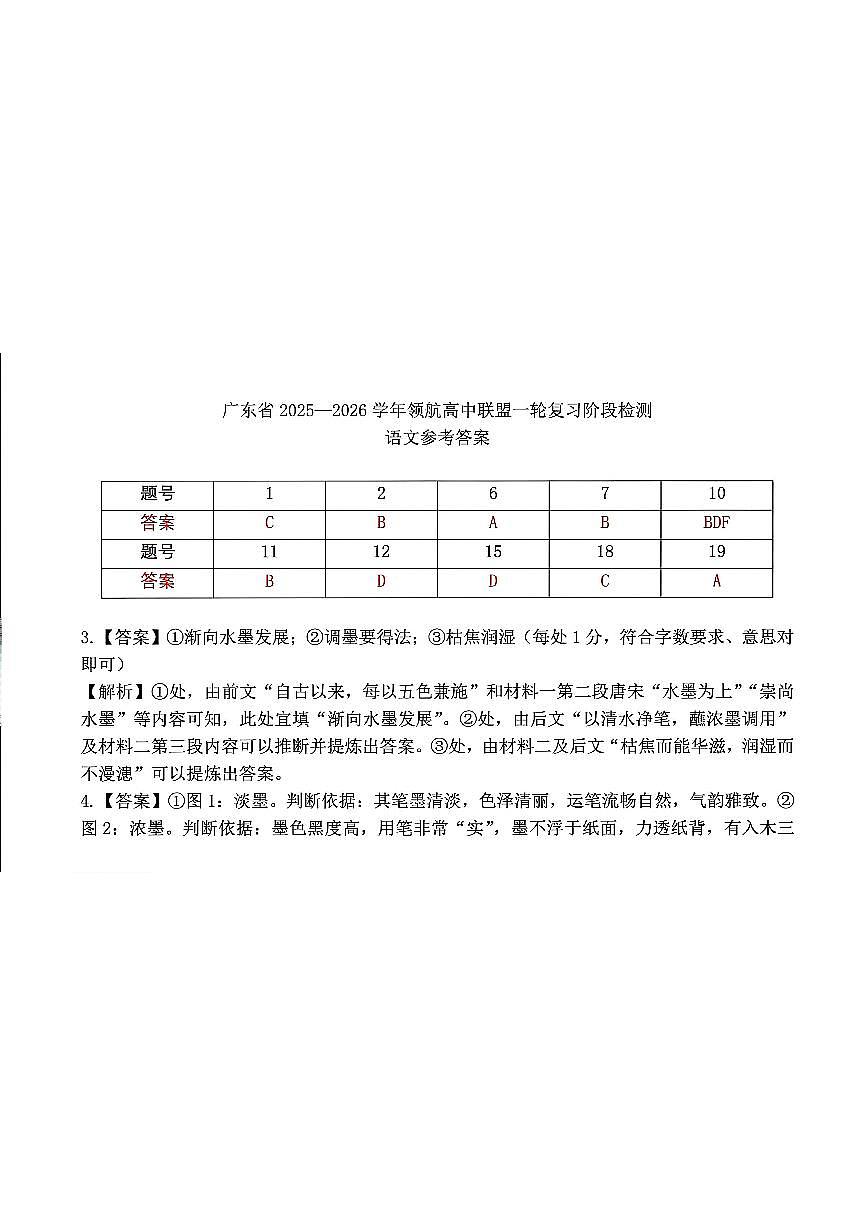 广东省 2025—2026 学年领航高中联盟一轮复习阶段检测
语文参考答案

| 题号 | 1 | 2 | 6 | 7 | 10 |
|---|---|---|---|---|---|
| 答案 | C | B | A | B | BDF |
| 题号 | 11 | 12 | 15 | 18 | 19 |
| 答案 | B | D | D | C | A |

3.【答案】①渐向水墨发展；②调墨要得法；③枯焦润湿（每处 1 分，符合字数要求、意思对即可）

【解析】①处，由前文“自古以来，每以五色兼施”和材料一第二段唐宋“水墨为上”“崇尚水墨”等内容可知，此处宜填“渐向水墨发展”。②处，由后文“以清水净笔，蘸浓墨调用”及材料二第三段内容可以推断并提炼出答案。③处，由材料二及后文“枯焦而能华滋，润湿而不漫漶”可以提炼出答案。

4.【答案】①图 1：淡墨。判断依据：其笔墨清淡，色泽清丽，运笔流畅自然，气韵雅致。②图 2：浓墨。判断依据：墨色黑度高，用笔非常“实”，墨不浮于纸面，力透纸背，有入木三